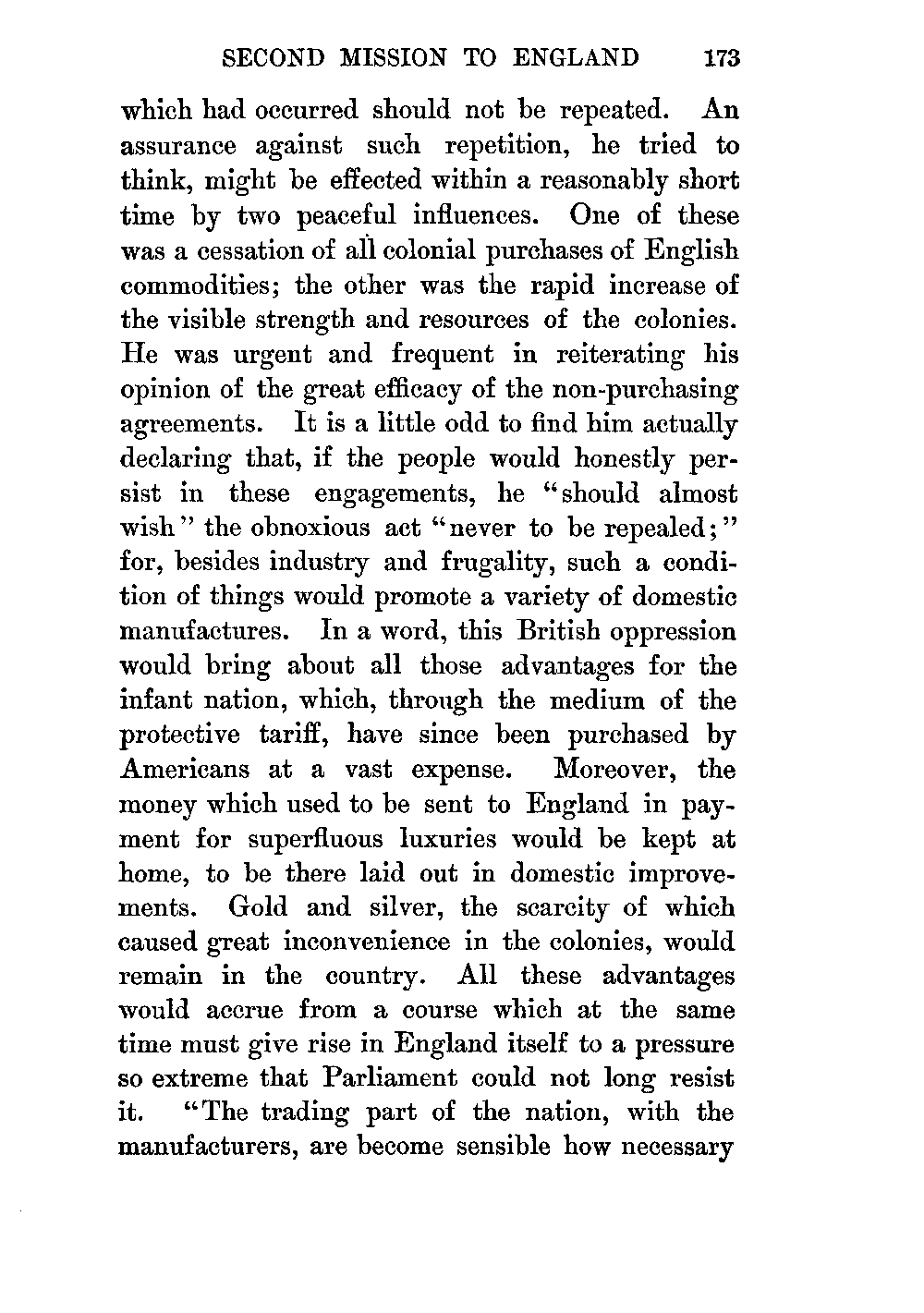 SECOND MISSION TO ENGLAND 173

which had occurred should not be repeated. An assurance against such repetition, he tried to think, might be effected within a reasonably short time by two peaceful influences. One of these was a cessation of all colonial purchases of English commodities; the other was the rapid increase of the visible strength and resources of the colonies. He was urgent and frequent in reiterating his opinion of the great efficacy of the non-purchasing agreements. It is a little odd to find him actually declaring that, if the people would honestly persist in these engagements, he "should almost wish" the obnoxious act "never to be repealed;" for, besides industry and frugality, such a condition of things would promote a variety of domestic manufactures. In a word, this British oppression would bring about all those advantages for the infant nation, which, through the medium of the protective tariff, have since been purchased by Americans at a vast expense. Moreover, the money which used to be sent to England in payment for superfluous luxuries would be kept at home, to be there laid out in domestic improvements. Gold and silver, the scarcity of which caused great inconvenience in the colonies, would remain in the country. All these advantages would accrue from a course which at the same time must give rise in England itself to a pressure so extreme that Parliament could not long resist it. "The trading part of the nation, with the manufacturers, are become sensible how necessary